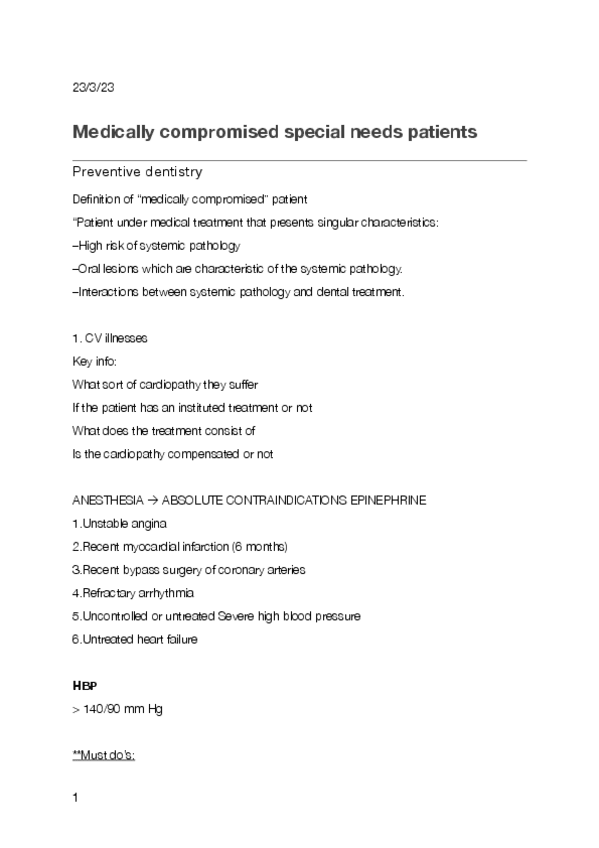 23/3/23

Medically compromised special needs patients

Preventive dentistry

Definition of "medically compromised" patient

"Patient under medical treatment that presents singular characteristics:

–High risk of systemic pathology

–Oral lesions which are characteristic of the systemic pathology.

–Interactions between systemic pathology and dental treatment.

1. CV illnesses

Key info:

What sort of cardiopathy they suffer

If the patient has an instituted treatment or not

What does the treatment consist of

Is the cardiopathy compensated or not

ANESTHESIA → ABSOLUTE CONTRAINDICATIONS EPINEPHRINE

1.Unstable angina

2.Recent myocardial infarction (6 months)

3.Recent bypass surgery of coronary arteries

4.Refractary arrhythmia

5.Uncontrolled or untreated Severe high blood pressure

6.Untreated heart failure

HBP

> 140/90 mm Hg

**Must do's:

1